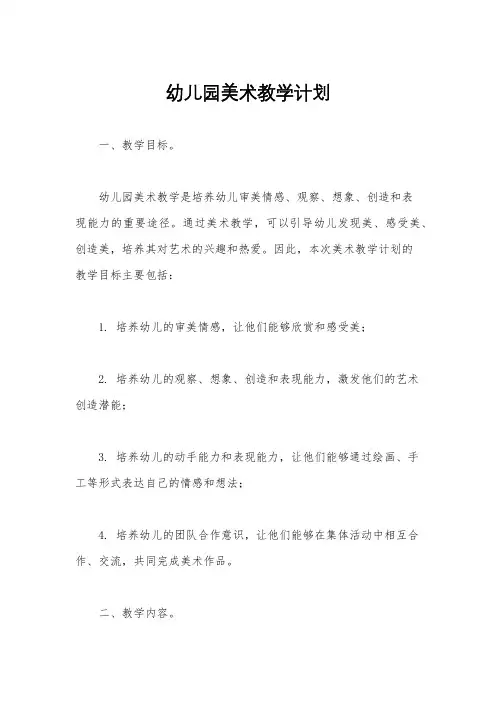 幼儿园美术教学计划

一、教学目标。

幼儿园美术教学是培养幼儿审美情感、观察、想象、创造和表现能力的重要途径。通过美术教学，可以引导幼儿发现美、感受美、创造美，培养其对艺术的兴趣和热爱。因此，本次美术教学计划的教学目标主要包括：

1. 培养幼儿的审美情感，让他们能够欣赏和感受美；

2. 培养幼儿的观察、想象、创造和表现能力，激发他们的艺术创造潜能；

3. 培养幼儿的动手能力和表现能力，让他们能够通过绘画、手工等形式表达自己的情感和想法；

4. 培养幼儿的团队合作意识，让他们能够在集体活动中相互合作、交流，共同完成美术作品。

二、教学内容。